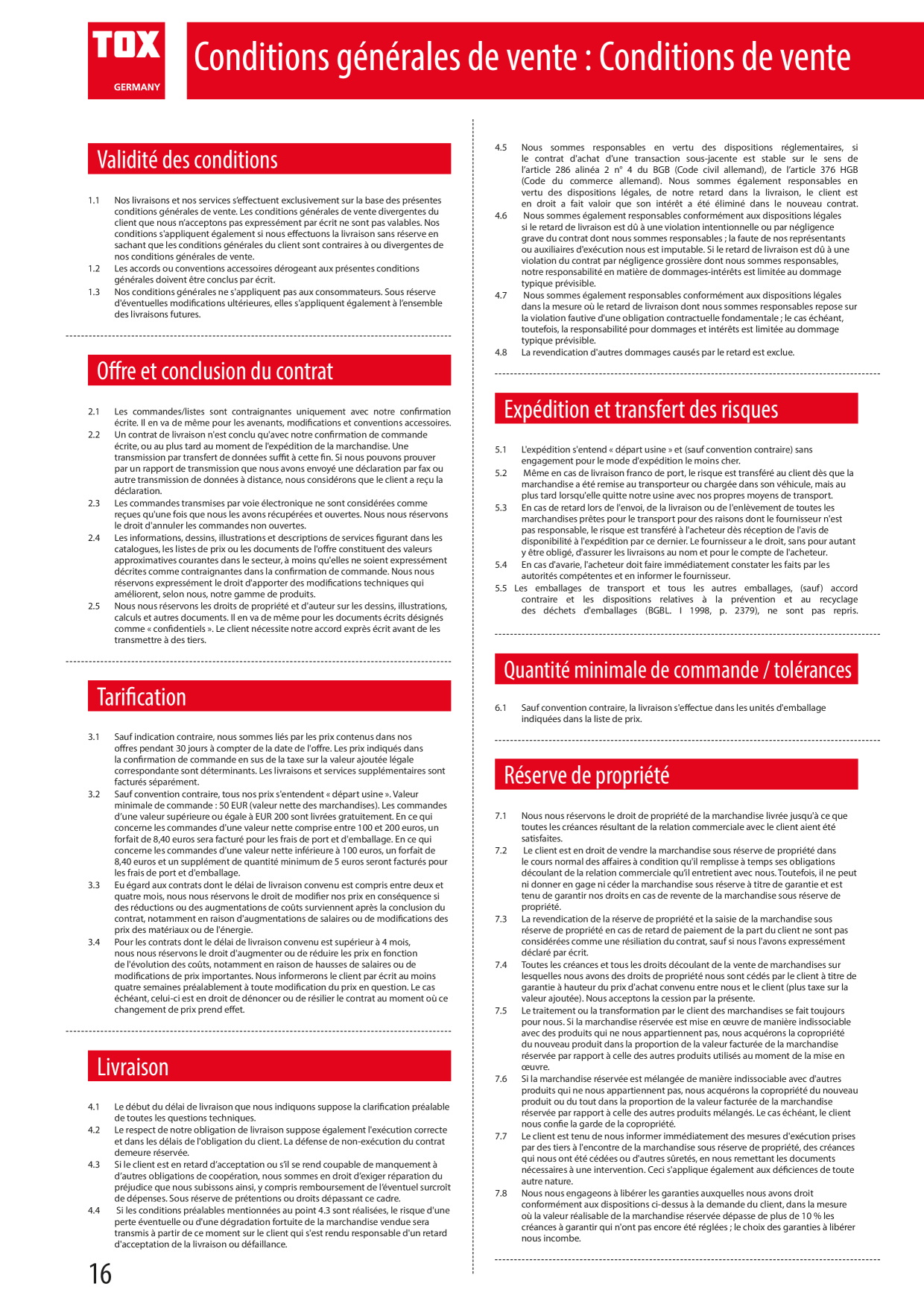 TOX
GERMANY

Conditions générales de vente : Conditions de vente

Validité des conditions

1.1 Nos livraisons et nos services s'effectuent exclusivement sur la base des présentes conditions générales de vente. Les conditions générales de vente divergentes du client que nous n'acceptons pas expressément par écrit ne sont pas valables. Nos conditions s'appliquent également si nous effectuons la livraison sans réserve en sachant que les conditions générales du client sont contraires à ou divergentes de nos conditions générales de vente.
1.2 Les accords ou conventions accessoires dérogeant aux présentes conditions générales doivent être conclus par écrit.
1.3 Nos conditions générales ne s'appliquent pas aux consommateurs. Sous réserve d'éventuelles modifications ultérieures, elles s'appliquent également à l'ensemble des livraisons futures.

Offre et conclusion du contrat

2.1 Les commandes/listes sont contraignantes uniquement avec notre confirmation écrite. Il en va de même pour les avenants, modifications et conventions accessoires.
2.2 Un contrat de livraison n'est conclu qu'avec notre confirmation de commande écrite, ou au plus tard au moment de l'expédition de la marchandise. Une transmission par transfert de données suffit à cette fin. Si nous pouvons prouver par un rapport de transmission que nous avons envoyé une déclaration par fax ou autre transmission de données à distance, nous considérons que le client a reçu la déclaration.
2.3 Les commandes transmises par voie électronique ne sont considérées comme reçues qu'une fois que nous les avons récupérées et ouvertes. Nous nous réservons le droit d'annuler les commandes non ouvertes.
2.4 Les informations, dessins, illustrations et descriptions de services figurant dans les catalogues, les listes de prix ou les documents de l'offre constituent des valeurs approximatives courantes dans le secteur, à moins qu'elles ne soient expressément décrites comme contraignantes dans la confirmation de commande. Nous nous réservons expressément le droit d'apporter des modifications techniques qui améliorent, selon nous, notre gamme de produits.
2.5 Nous nous réservons les droits de propriété et d'auteur sur les dessins, illustrations, calculs et autres documents. Il en va de même pour les documents écrits désignés comme « confidentiels ». Le client nécessite notre accord exprès écrit avant de les transmettre à des tiers.

Tarification

3.1 Sauf indication contraire, nous sommes liés par les prix contenus dans nos offres pendant 30 jours à compter de la date de l'offre. Les prix indiqués dans la confirmation de commande en sus de la taxe sur la valeur ajoutée légale correspondante sont déterminants. Les livraisons et services supplémentaires sont facturés séparément.
3.2 Sauf convention contraire, tous nos prix s'entendent « départ usine ». Valeur minimale de commande : 50 EUR (valeur nette des marchandises). Les commandes d'une valeur supérieure ou égale à EUR 200 sont livrées gratuitement. En ce qui concerne les commandes d'une valeur nette comprise entre 100 et 200 euros, un forfait de 8,40 euros sera facturé pour les frais de port et d'emballage. En ce qui concerne les commandes d'une valeur nette inférieure à 100 euros, un forfait de 8,40 euros et un supplément de quantité minimum de 5 euros seront facturés pour les frais de port et d'emballage.
3.3 Eu égard aux contrats dont le délai de livraison convenu est compris entre deux et quatre mois, nous nous réservons le droit de modifier nos prix en conséquence si des réductions ou des augmentations de coûts surviennent après la conclusion du contrat, notamment en raison d'augmentations de salaires ou de modifications des prix des matériaux ou de l'énergie.
3.4 Pour les contrats dont le délai de livraison convenu est supérieur à 4 mois, nous nous réservons le droit d'augmenter ou de réduire les prix en fonction de l'évolution des coûts, notamment en raison de hausses de salaires ou de modifications de prix importantes. Nous informerons le client par écrit au moins quatre semaines préalablement à toute modification du prix en question. Le cas échéant, celui-ci est en droit de dénoncer ou de résilier le contrat au moment où ce changement de prix prend effet.

Livraison

4.1 Le début du délai de livraison que nous indiquons suppose la clarification préalable de toutes les questions techniques.
4.2 Le respect de notre obligation de livraison suppose également l'exécution correcte et dans les délais de l'obligation du client. La défense de non-exécution du contrat demeure réservée.
4.3 Si le client est en retard d'acceptation ou s'il se rend coupable de manquement à d'autres obligations de coopération, nous sommes en droit d'exiger réparation du préjudice que nous subissons ainsi, y compris remboursement de l'éventuel surcroît de dépenses. Sous réserve de prétentions ou droits dépassant ce cadre.
4.4 Si les conditions préalables mentionnées au point 4.3 sont réalisées, le risque d'une perte éventuelle ou d'une dégradation fortuite de la marchandise vendue sera transmis à partir de ce moment sur le client qui s'est rendu responsable d'un retard d'acceptation de la livraison ou défaillance.

16

4.5 Nous sommes responsables en vertu des dispositions réglementaires, si le contrat d'achat d'une transaction sous-jacente est stable sur le sens de l'article 286 alinéa 2 n° 4 du BGB (Code civil allemand), de l'article 376 HGB (Code du commerce allemand). Nous sommes également responsables en vertu des dispositions légales, de notre retard dans la livraison, le client est en droit a fait valoir que son intérêt a été éliminé dans le nouveau contrat.
4.6 Nous sommes également responsables conformément aux dispositions légales si le retard de livraison est dû à une violation intentionnelle ou par négligence grave du contrat dont nous sommes responsables ; la faute de nos représentants ou auxiliaires d'exécution nous est imputable. Si le retard de livraison est dû à une violation du contrat par négligence grossière dont nous sommes responsables, notre responsabilité en matière de dommages-intérêts est limitée au dommage typique prévisible.
4.7 Nous sommes également responsables conformément aux dispositions légales dans la mesure où le retard de livraison dont nous sommes responsables repose sur la violation fautive d'une obligation contractuelle fondamentale ; le cas échéant, toutefois, la responsabilité pour dommages et intérêts est limitée au dommage typique prévisible.
4.8 La revendication d'autres dommages causés par le retard est exclue.

Expédition et transfert des risques

5.1 L'expédition s'entend « départ usine » et (sauf convention contraire) sans engagement pour le mode d'expédition le moins cher.
5.2 Même en cas de livraison franco de port, le risque est transféré au client dès que la marchandise a été remise au transporteur ou chargée dans son véhicule, mais au plus tard lorsqu'elle quitte notre usine avec nos propres moyens de transport.
5.3 En cas de retard lors de l'envoi, de la livraison ou de l'enlèvement de toutes les marchandises prêtes pour le transport pour des raisons dont le fournisseur n'est pas responsable, le risque est transféré à l'acheteur dès réception de l'avis de disponibilité à l'expédition par ce dernier. Le fournisseur a le droit, sans pour autant y être obligé, d'assurer les livraisons au nom et pour le compte de l'acheteur.
5.4 En cas d'avarie, l'acheteur doit faire immédiatement constater les faits par les autorités compétentes et en informer le fournisseur.
5.5 Les emballages de transport et tous les autres emballages, (sauf) accord contraire et les dispositions relatives à la prévention et au recyclage des déchets d'emballages (BGBL. I 1998, p. 2379), ne sont pas repris.

Quantité minimale de commande / tolérances

6.1 Sauf convention contraire, la livraison s'effectue dans les unités d'emballage indiquées dans la liste de prix.

Réserve de propriété

7.1 Nous nous réservons le droit de propriété de la marchandise livrée jusqu'à ce que toutes les créances résultant de la relation commerciale avec le client aient été satisfaites.
7.2 Le client est en droit de vendre la marchandise sous réserve de propriété dans le cours normal des affaires à condition qu'il remplisse à temps ses obligations découlant de la relation commerciale qu'il entretient avec nous. Toutefois, il ne peut ni donner en gage ni céder la marchandise sous réserve à titre de garantie et est tenu de garantir nos droits en cas de revente de la marchandise sous réserve de propriété.
7.3 La revendication de la réserve de propriété et la saisie de la marchandise sous réserve de propriété en cas de retard de paiement de la part du client ne sont pas considérées comme une résiliation du contrat, sauf si nous l'avons expressément déclaré par écrit.
7.4 Toutes les créances et tous les droits découlant de la vente de marchandises sur lesquelles nous avons des droits de propriété nous sont cédés par le client à titre de garantie à hauteur du prix d'achat convenu entre nous et le client (plus taxe sur la valeur ajoutée). Nous acceptons la cession par la présente.
7.5 Le traitement ou la transformation par le client des marchandises se fait toujours pour nous. Si la marchandise réservée est mise en œuvre de manière indissociable avec des produits qui ne nous appartiennent pas, nous acquérons la copropriété du nouveau produit dans la proportion de la valeur facturée de la marchandise réservée par rapport à celle des autres produits utilisés au moment de la mise en œuvre.
7.6 Si la marchandise réservée est mélangée de manière indissociable avec d'autres produits qui ne nous appartiennent pas, nous acquérons la copropriété du nouveau produit ou du tout dans la proportion de la valeur facturée de la marchandise réservée par rapport à celle des autres produits mélangés. Le cas échéant, le client nous confie la garde de la copropriété.
7.7 Le client est tenu de nous informer immédiatement des mesures d'exécution prises par des tiers à l'encontre de la marchandise sous réserve de propriété, des créances qui nous ont été cédées ou d'autres sûretés, en nous remettant les documents nécessaires à une intervention. Ceci s'applique également aux déficiences de toute autre nature.
7.8 Nous nous engageons à libérer les garanties auxquelles nous avons droit conformément aux dispositions ci-dessus à la demande du client, dans la mesure où la valeur réalisable de la marchandise réservée dépasse de plus de 10 % les créances à garantir qui n'ont pas encore été réglées ; le choix des garanties à libérer nous incombe.